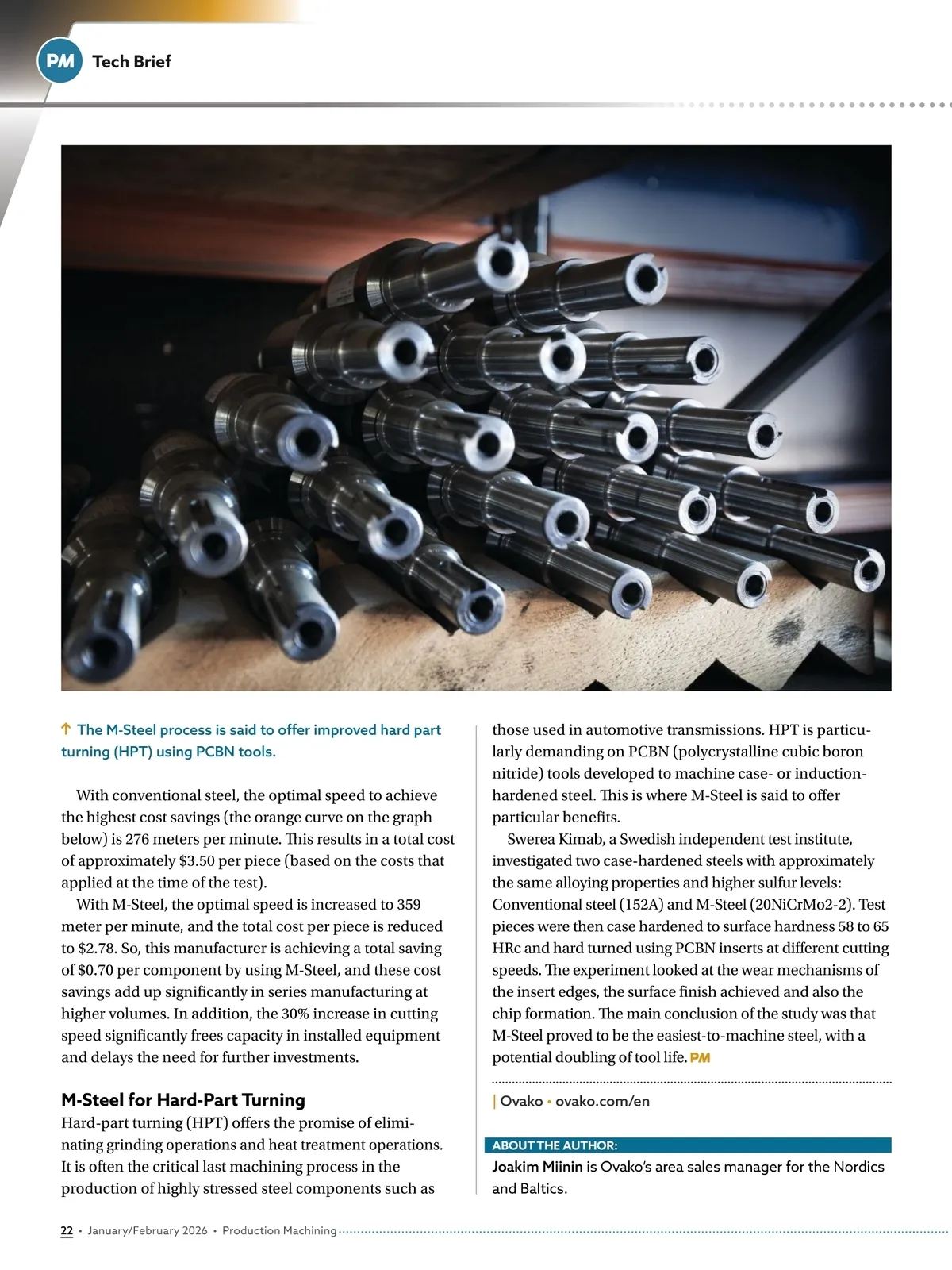 PM Tech Brief

↑ The M-Steel process is said to offer improved hard part turning (HPT) using PCBN tools.

With conventional steel, the optimal speed to achieve the highest cost savings (the orange curve on the graph below) is 276 meters per minute. This results in a total cost of approximately $3.50 per piece (based on the costs that applied at the time of the test).

With M-Steel, the optimal speed is increased to 359 meter per minute, and the total cost per piece is reduced to $2.78. So, this manufacturer is achieving a total saving of $0.70 per component by using M-Steel, and these cost savings add up significantly in series manufacturing at higher volumes. In addition, the 30% increase in cutting speed significantly frees capacity in installed equipment and delays the need for further investments.

M-Steel for Hard-Part Turning

Hard-part turning (HPT) offers the promise of eliminating grinding operations and heat treatment operations. It is often the critical last machining process in the production of highly stressed steel components such as those used in automotive transmissions. HPT is particularly demanding on PCBN (polycrystalline cubic boron nitride) tools developed to machine case- or induction-hardened steel. This is where M-Steel is said to offer particular benefits.

Swerea Kimab, a Swedish independent test institute, investigated two case-hardened steels with approximately the same alloying properties and higher sulfur levels: Conventional steel (152A) and M-Steel (20NiCrMo2-2). Test pieces were then case hardened to surface hardness 58 to 65 HRc and hard turned using PCBN inserts at different cutting speeds. The experiment looked at the wear mechanisms of the insert edges, the surface finish achieved and also the chip formation. The main conclusion of the study was that M-Steel proved to be the easiest-to-machine steel, with a potential doubling of tool life. PM

| Ovako • ovako.com/en

ABOUT THE AUTHOR:
Joakim Miinin is Ovako's area sales manager for the Nordics and Baltics.

22 • January/February 2026 • Production Machining